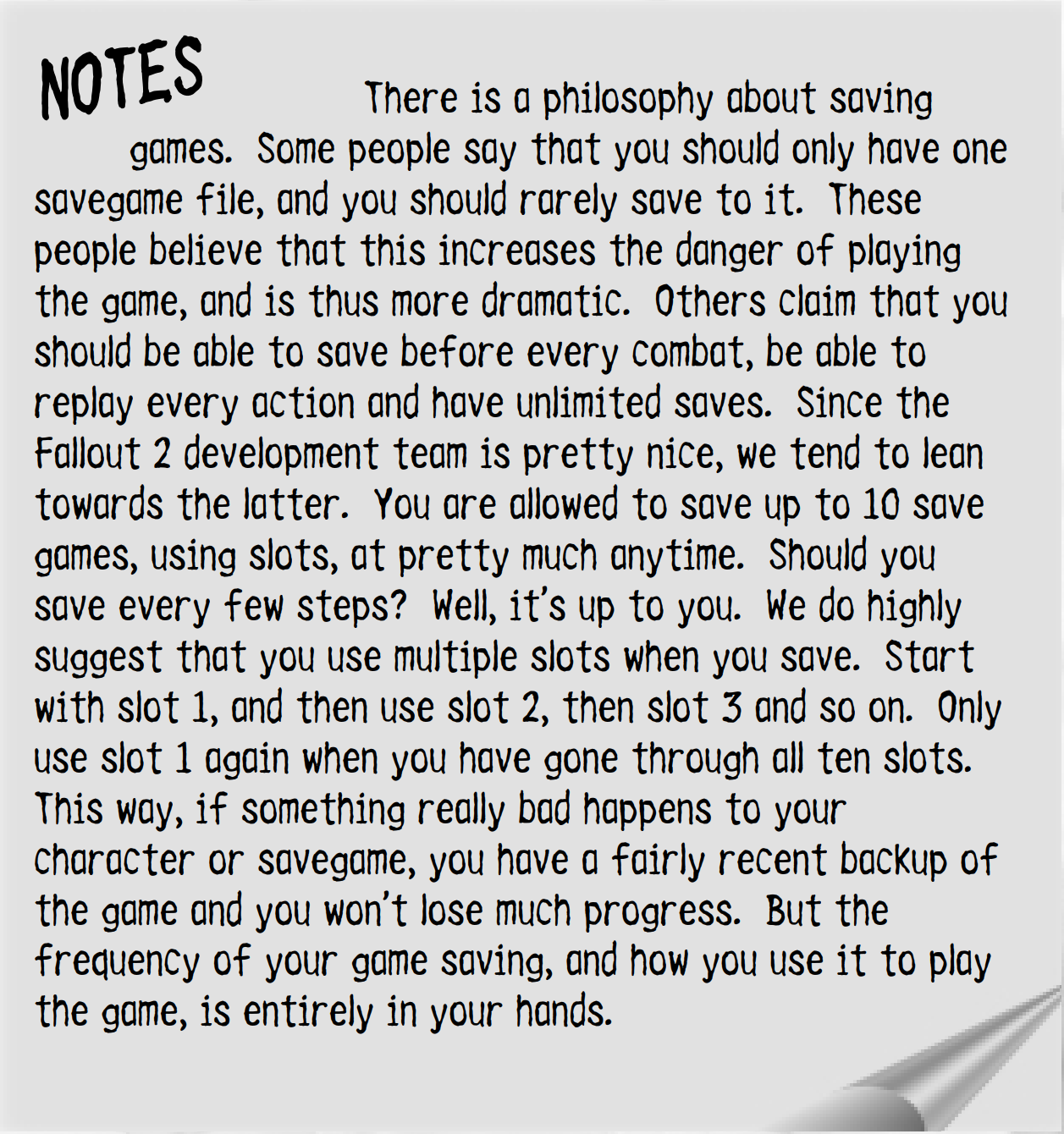 NOTES

There is a philosophy about saving games. Some people say that you should only have one savegame file, and you should rarely save to it. These people believe that this increases the danger of playing the game, and is thus more dramatic. Others claim that you should be able to save before every combat, be able to replay every action and have unlimited saves. Since the Fallout 2 development team is pretty nice, we tend to lean towards the latter. You are allowed to save up to 10 save games, using slots, at pretty much anytime. Should you save every few steps? Well, it's up to you. We do highly suggest that you use multiple slots when you save. Start with slot 1, and then use slot 2, then slot 3 and so on. Only use slot 1 again when you have gone through all ten slots. This way, if something really bad happens to your character or savegame, you have a fairly recent backup of the game and you won't lose much progress. But the frequency of your game saving, and how you use it to play the game, is entirely in your hands.